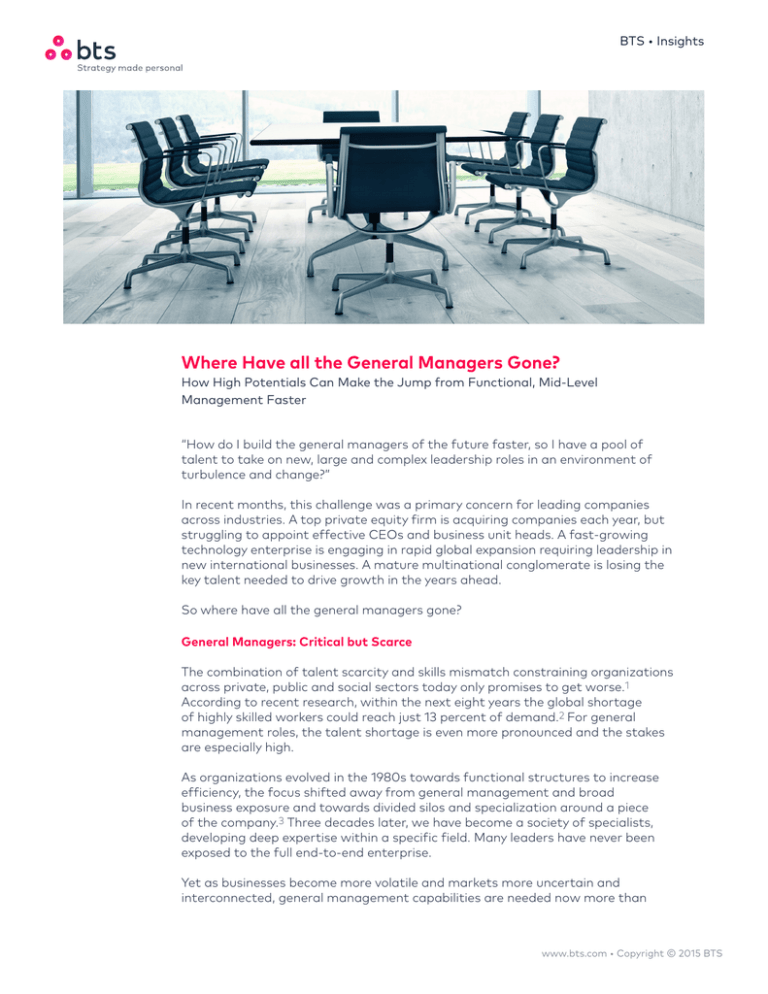 bts
Strategy made personal

BTS • Insights

Where Have all the General Managers Gone?

How High Potentials Can Make the Jump from Functional, Mid-Level Management Faster

"How do I build the general managers of the future faster, so I have a pool of talent to take on new, large and complex leadership roles in an environment of turbulence and change?"

In recent months, this challenge was a primary concern for leading companies across industries. A top private equity firm is acquiring companies each year, but struggling to appoint effective CEOs and business unit heads. A fast-growing technology enterprise is engaging in rapid global expansion requiring leadership in new international businesses. A mature multinational conglomerate is losing the key talent needed to drive growth in the years ahead.

So where have all the general managers gone?

General Managers: Critical but Scarce

The combination of talent scarcity and skills mismatch constraining organizations across private, public and social sectors today only promises to get worse.$^{1}$ According to recent research, within the next eight years the global shortage of highly skilled workers could reach just 13 percent of demand.$^{2}$ For general management roles, the talent shortage is even more pronounced and the stakes are especially high.

As organizations evolved in the 1980s towards functional structures to increase efficiency, the focus shifted away from general management and broad business exposure and towards divided silos and specialization around a piece of the company.$^{3}$ Three decades later, we have become a society of specialists, developing deep expertise within a specific field. Many leaders have never been exposed to the full end-to-end enterprise.

Yet as businesses become more volatile and markets more uncertain and interconnected, general management capabilities are needed now more than

www.bts.com • Copyright © 2015 BTS